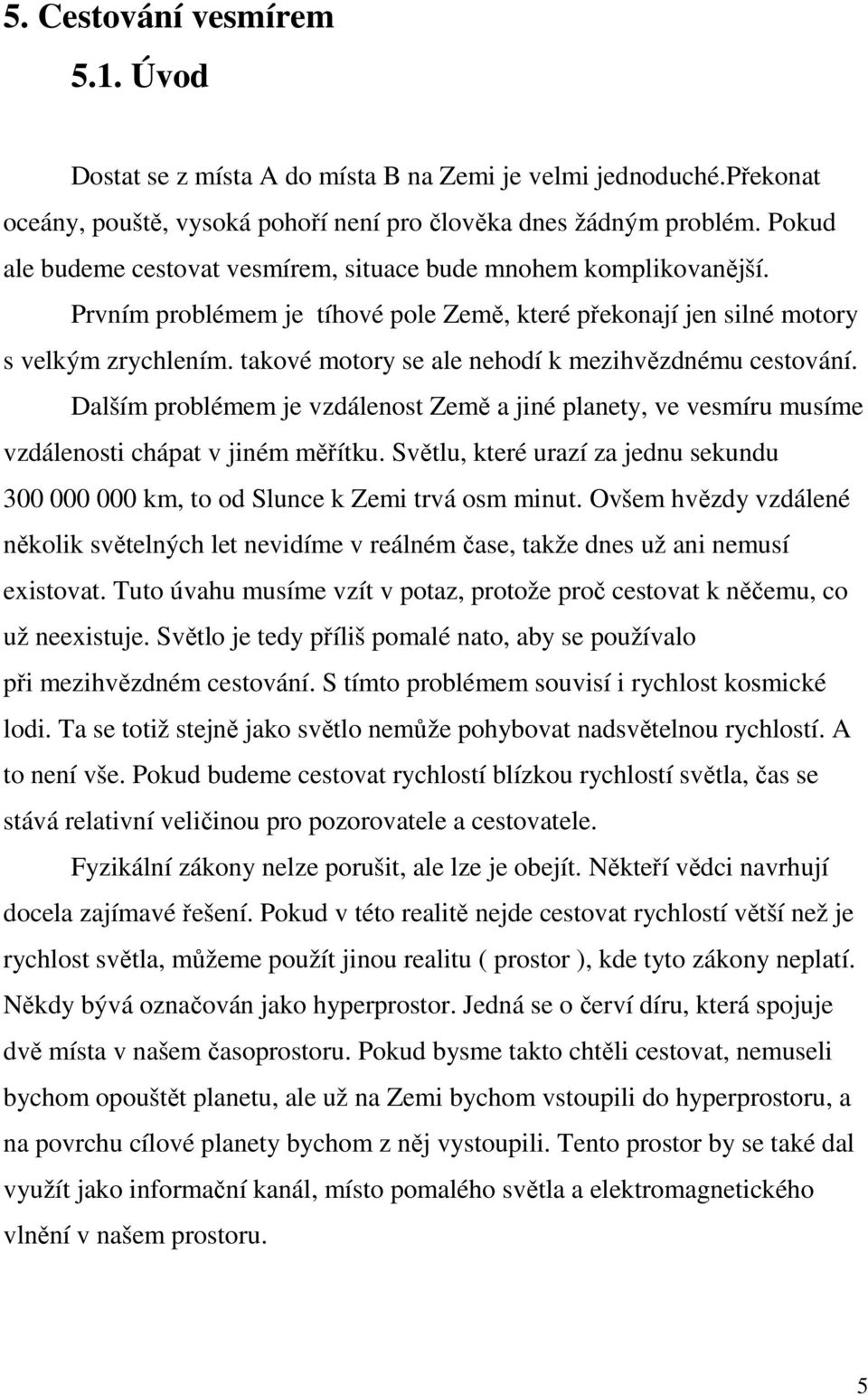 5. Cestování vesmírem

5.1. Úvod

Dostat se z místa A do místa B na Zemi je velmi jednoduché.Překonat oceány, pouště, vysoká pohoří není pro člověka dnes žádným problém. Pokud ale budeme cestovat vesmírem, situace bude mnohem komplikovanější.

Prvním problémem je tíhové pole Země, které překonají jen silné motory s velkým zrychlením. takové motory se ale nehodí k mezihvězdnému cestování. Dalším problémem je vzdálenost Země a jiné planety, ve vesmíru musíme vzdálenosti chápat v jiném měřítku. Světlu, které urazí za jednu sekundu 300 000 000 km, to od Slunce k Zemi trvá osm minut. Ovšem hvězdy vzdálené několik světelných let nevidíme v reálném čase, takže dnes už ani nemusí existovat. Tuto úvahu musíme vzít v potaz, protože proč cestovat k něčemu, co už neexistuje. Světlo je tedy příliš pomalé nato, aby se používalo při mezihvězdném cestování. S tímto problémem souvisí i rychlost kosmické lodi. Ta se totiž stejně jako světlo nemůže pohybovat nadsvětelnou rychlostí. A to není vše. Pokud budeme cestovat rychlostí blízkou rychlostí světla, čas se stává relativní veličinou pro pozorovatele a cestovatele.

Fyzikální zákony nelze porušit, ale lze je obejít. Někteří vědci navrhují docela zajímavé řešení. Pokud v této realitě nejde cestovat rychlostí větší než je rychlost světla, můžeme použít jinou realitu ( prostor ), kde tyto zákony neplatí. Někdy bývá označován jako hyperprostor. Jedná se o červí díru, která spojuje dvě místa v našem časoprostoru. Pokud bysme takto chtěli cestovat, nemuseli bychom opouštět planetu, ale už na Zemi bychom vstoupili do hyperprostoru, a na povrchu cílové planety bychom z něj vystoupili. Tento prostor by se také dal využít jako informační kanál, místo pomalého světla a elektromagnetického vlnění v našem prostoru.

5